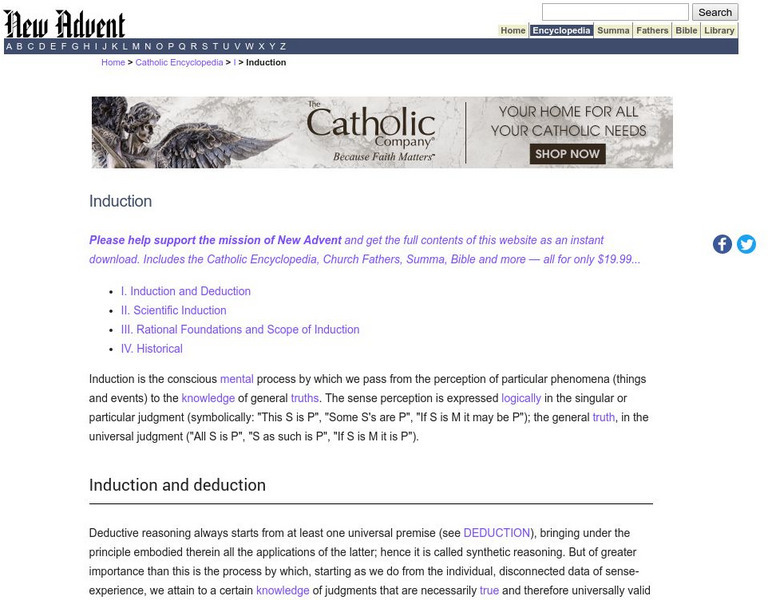 New Advent

Search

Home Encyclopedia Summa Fathers Bible Library

A B C D E F G H I J K L M N O P Q R S T U V W X Y Z

Home > Catholic Encyclopedia > I > Induction

The Catholic Company® Because Faith Matters™ YOUR HOME FOR ALL YOUR CATHOLIC NEEDS SHOP NOW

Induction

Please help support the mission of New Advent and get the full contents of this website as an instant download. Includes the Catholic Encyclopedia, Church Fathers, Summa, Bible and more — all for only $19.99...

- I. Induction and Deduction
- II. Scientific Induction
- III. Rational Foundations and Scope of Induction
- IV. Historical

Induction is the conscious mental process by which we pass from the perception of particular phenomena (things and events) to the knowledge of general truths. The sense perception is expressed logically in the singular or particular judgment (symbolically: "This S is P", "Some S's are P", "If S is M it may be P"); the general truth, in the universal judgment ("All S is P", "S as such is P", "If S is M it is P").

Induction and deduction

Deductive reasoning always starts from at least one universal premise (see DEDUCTION), bringing under the principle embodied therein all the applications of the latter; hence it is called synthetic reasoning. But of greater importance than this is the process by which, starting as we do from the individual, disconnected data of sense-experience, we attain to a certain knowledge of judgments that are necessarily true and therefore universally valid